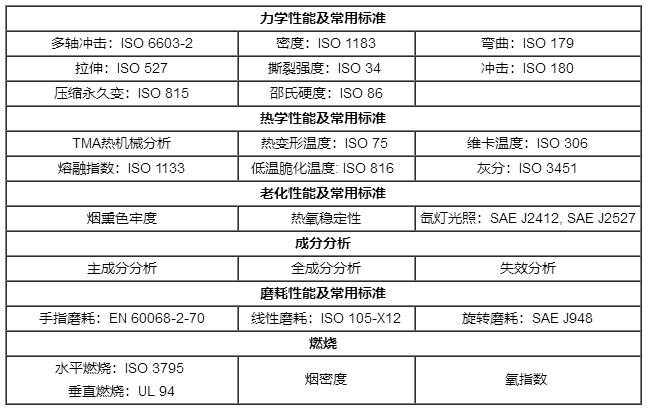 | 力学性能及常用标准 | | |
|---|---|---|
| 多轴冲击：ISO 6603-2 | 密度：ISO 1183 | 弯曲：ISO 179 |
| 拉伸：ISO 527 | 撕裂强度：ISO 34 | 冲击：ISO 180 |
| 压缩永久变：ISO 815 | 邵氏硬度：ISO 86 | |
| 热学性能及常用标准 | | |
| TMA热机械分析 | 热变形温度：ISO 75 | 维卡温度：ISO 306 |
| 熔融指数：ISO 1133 | 低温脆化温度: ISO 816 | 灰分：ISO 3451 |
| 老化性能及常用标准 | | |
| 烟熏色牢度 | 热氧稳定性 | 氙灯光照：SAE J2412, SAE J2527 |
| 成分分析 | | |
| 主成分分析 | 全成分分析 | 失效分析 |
| 磨耗性能及常用标准 | | |
| 手指磨耗：EN 60068-2-70 | 线性磨耗：ISO 105-X12 | 旋转磨耗：SAE J948 |
| 燃烧 | | |
| 水平燃烧：ISO 3795 垂直燃烧：UL 94 | 烟密度 | 氧指数 |